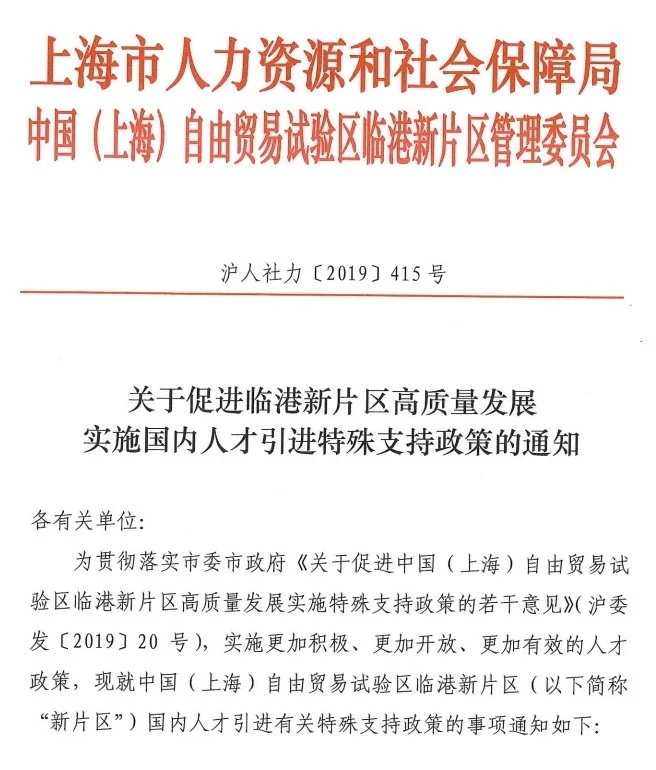 上海市人力资源和社会保障局
中国（上海）自由贸易试验区临港新片区管理委员会

沪人社力〔2019〕415号

关于促进临港新片区高质量发展
实施国内人才引进特殊支持政策的通知

各有关单位:

为贯彻落实市委市政府《关于促进中国（上海）自由贸易试验区临港新片区高质量发展实施特殊支持政策的若干意见》（沪委发〔2019〕20号），实施更加积极、更加开放、更加有效的人才政策，现就中国（上海）自由贸易试验区临港新片区（以下简称“新片区”）国内人才引进有关特殊支持政策的事项通知如下: